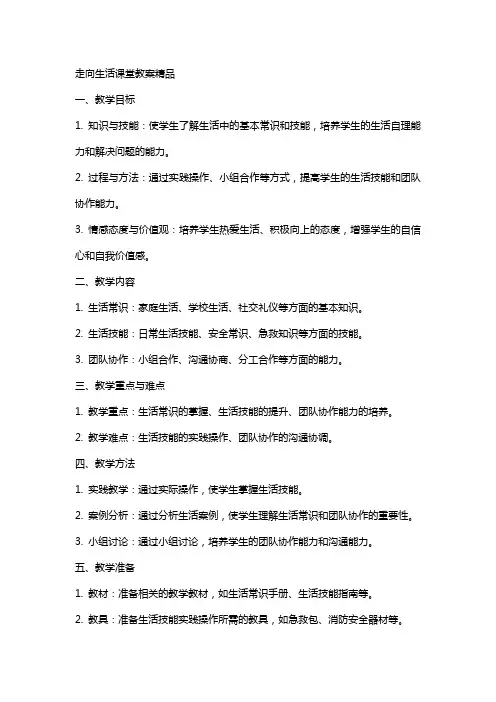 走向生活课堂教案精品

一、教学目标

1. 知识与技能：使学生了解生活中的基本常识和技能，培养学生的生活自理能力和解决问题的能力。

2. 过程与方法：通过实践操作、小组合作等方式，提高学生的生活技能和团队协作能力。

3. 情感态度与价值观：培养学生热爱生活、积极向上的态度，增强学生的自信心和自我价值感。

二、教学内容

1. 生活常识：家庭生活、学校生活、社交礼仪等方面的基本知识。

2. 生活技能：日常生活技能、安全常识、急救知识等方面的技能。

3. 团队协作：小组合作、沟通协商、分工合作等方面的能力。

三、教学重点与难点

1. 教学重点：生活常识的掌握、生活技能的提升、团队协作能力的培养。

2. 教学难点：生活技能的实践操作、团队协作的沟通协调。

四、教学方法

1. 实践教学：通过实际操作，使学生掌握生活技能。

2. 案例分析：通过分析生活案例，使学生理解生活常识和团队协作的重要性。

3. 小组讨论：通过小组讨论，培养学生的团队协作能力和沟通能力。

五、教学准备

1. 教材：准备相关的教学教材，如生活常识手册、生活技能指南等。

2. 教具：准备生活技能实践操作所需的教具，如急救包、消防安全器材等。